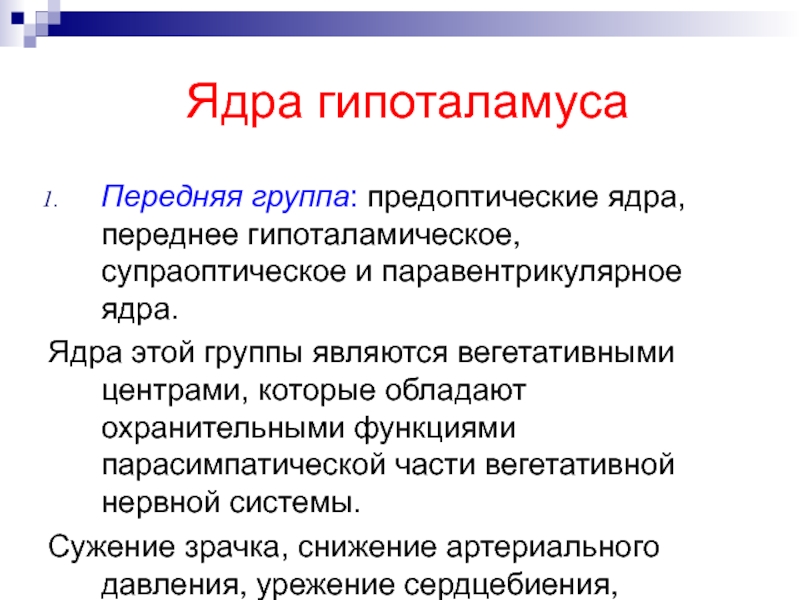 Ядра гипоталамуса

1. Передняя группа: предоптические ядра, переднее гипоталамическое, супраоптическое и паравентрикулярное ядра.

Ядра этой группы являются вегетативными центрами, которые обладают охранительными функциями парасимпатической части вегетативной нервной системы.

Сужение зрачка, снижение артериального давления, урежение сердцебиения,